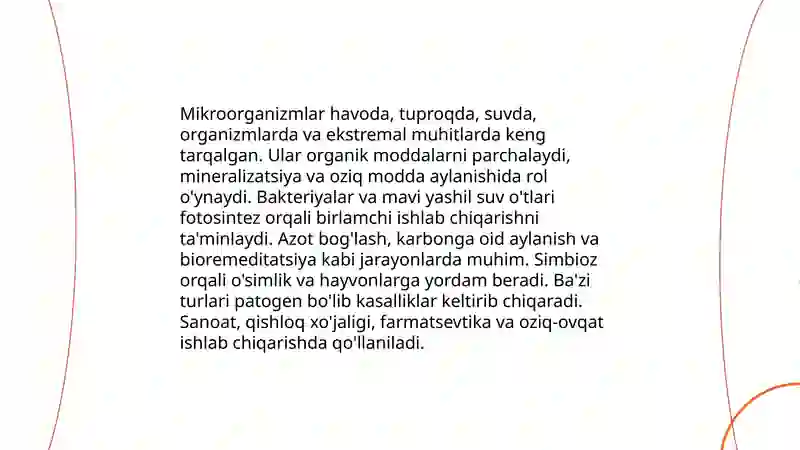 Mikroorganizmlar havoda, tuproqda, suvda, organizmlarda va ekstremal muhitlarda keng tarqalgan. Ular organik moddalarni parchalaydi, mineralizatsiya va oziq modda aylanishida rol o'ynaydi. Bakteriyalar va mavi yashil suv o'tlari fotosintez orqali birlamchi ishlab chiqarishni ta'minlaydi. Azot bog'lash, karbonga oid aylanish va bioremeditatsiya kabi jarayonlarda muhim. Simbioz orqali o'simlik va hayvonlarga yordam beradi. Ba'zi turlari patogen bo'lib kasalliklar keltirib chiqaradi. Sanoat, qishloq xo'jaligi, farmatsevtika va oziq-ovqat ishlab chiqarishda qo'llaniladi.